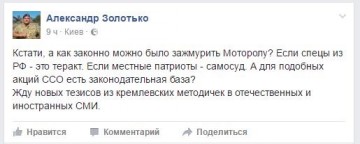 Александр Золотько
9 ч · Киев ·

Кстати, а как законно можно было зажмурить Моторолу? Если спецы из РФ - это теракт. Если местные патриоты - самосуд. А для подобных акций ССО есть законодательная база?
Жду новых тезисов из кремлевских методичек в отечественных и иностранных СМИ.

Нравится Комментарий Поделиться